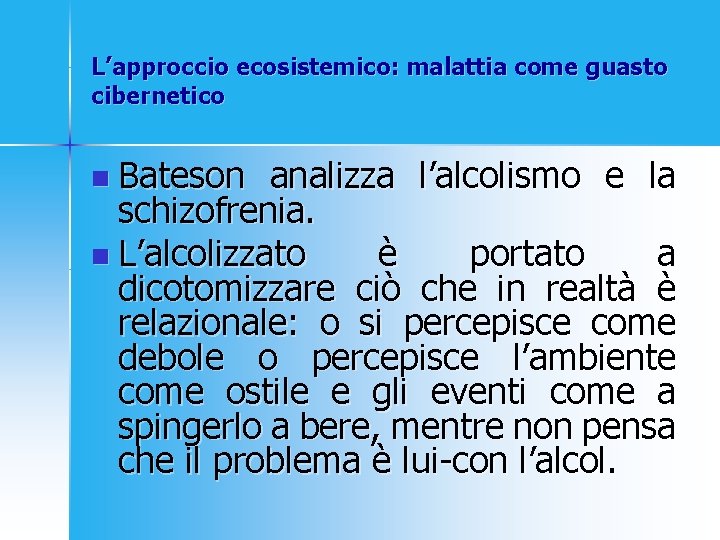 L’approccio ecosistemico: malattia come guasto cibernetico

Bateson analizza l’alcolismo e la schizofrenia.

L’alcolizzato è portato a dicotomizzare ciò che in realtà è relazionale: o si percepisce come debole o percepisce l’ambiente come ostile e gli eventi come a spingerlo a bere, mentre non pensa che il problema è lui-con l’alcol.